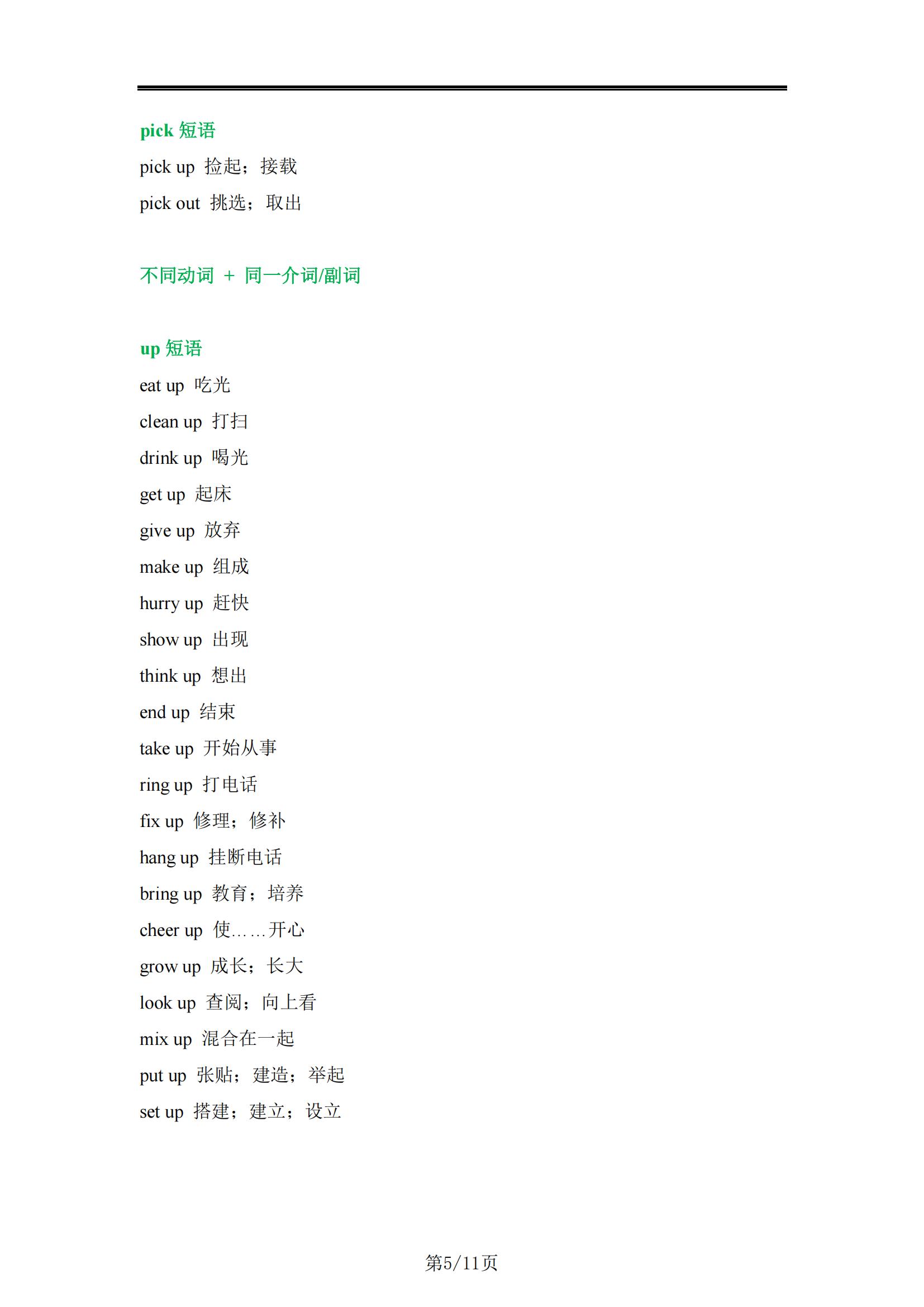 pick 短语

pick up 捡起；接载

pick out 挑选；取出

不同动词 + 同一介词/副词

up 短语

eat up 吃光

clean up 打扫

drink up 喝光

get up 起床

give up 放弃

make up 组成

hurry up 赶快

show up 出现

think up 想出

end up 结束

take up 开始从事

ring up 打电话

fix up 修理；修补

hang up 挂断电话

bring up 教育；培养

cheer up 使……开心

grow up 成长；长大

look up 查阅；向上看

mix up 混合在一起

put up 张贴；建造；举起

set up 搭建；建立；设立

第5/11页